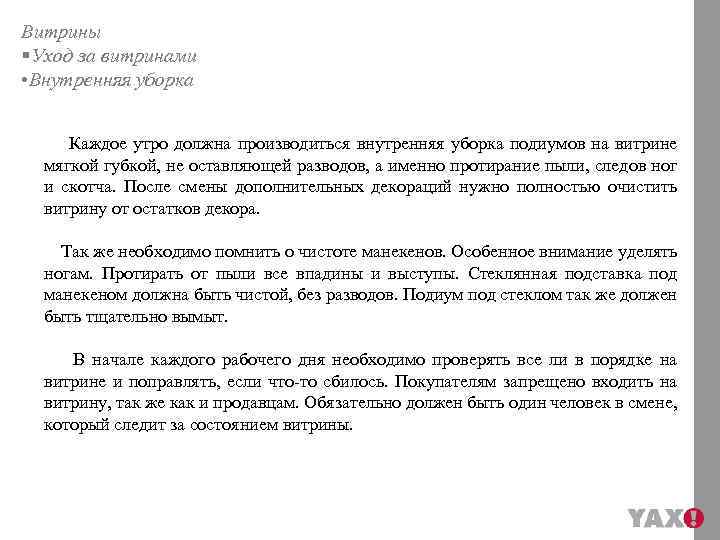 Витрины
▪Уход за витринами
•Внутренняя уборка

Каждое утро должна производиться внутренняя уборка подиумов на витрине мягкой губкой, не оставляющей разводов, а именно протирание пыли, следов ног и скотча. После смены дополнительных декораций нужно полностью очистить витрину от остатков декора.

Так же необходимо помнить о чистоте манекенов. Особенное внимание уделять ногам. Протирать от пыли все впадины и выступы. Стеклянная подставка под манекеном должна быть чистой, без разводов. Подиум под стеклом так же должен быть тщательно вымыт.

В начале каждого рабочего дня необходимо проверять все ли в порядке на витрине и поправлять, если что-то сбилось. Покупателям запрещено входить на витрину, так же как и продавцам. Обязательно должен быть один человек в смене, который следит за состоянием витрины.

YAX!